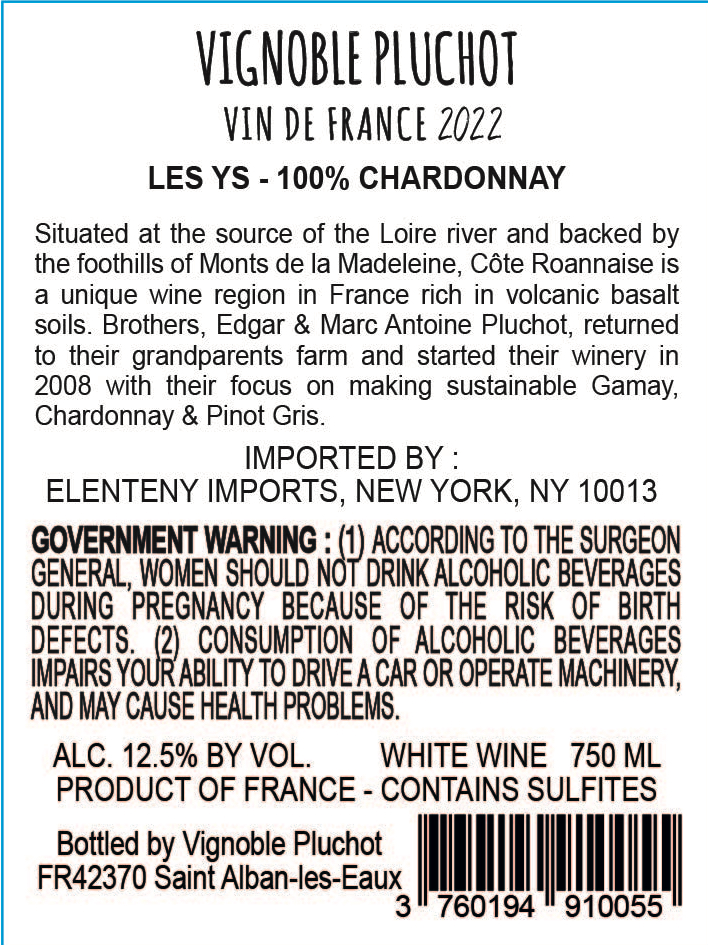 VIGNOBLE PLUCHOT
VIN DE FRANCE 2022

LES YS - 100% CHARDONNAY

Situated at the source of the Loire river and backed by the foothills of Monts de la Madeleine, Côte Roannaise is a unique wine region in France rich in volcanic basalt soils. Brothers, Edgar & Marc Antoine Pluchot, returned to their grandparents farm and started their winery in 2008 with their focus on making sustainable Gamay, Chardonnay & Pinot Gris.

IMPORTED BY :
ELENTENY IMPORTS, NEW YORK, NY 10013

GOVERNMENT WARNING : (1) ACCORDING TO THE SURGEON GENERAL, WOMEN SHOULD NOT DRINK ALCOHOLIC BEVERAGES DURING PREGNANCY BECAUSE OF THE RISK OF BIRTH DEFECTS. (2) CONSUMPTION OF ALCOHOLIC BEVERAGES IMPAIRS YOUR ABILITY TO DRIVE A CAR OR OPERATE MACHINERY, AND MAY CAUSE HEALTH PROBLEMS.

ALC. 12.5% BY VOL. WHITE WINE 750 ML
PRODUCT OF FRANCE - CONTAINS SULFITES

Bottled by Vignoble Pluchot
FR42370 Saint Alban-les-Eaux

3 760194 910055